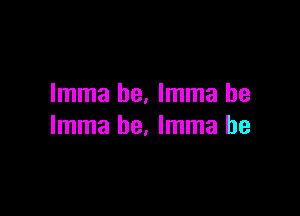 Imma be, Imma be
Imma be, Imma be